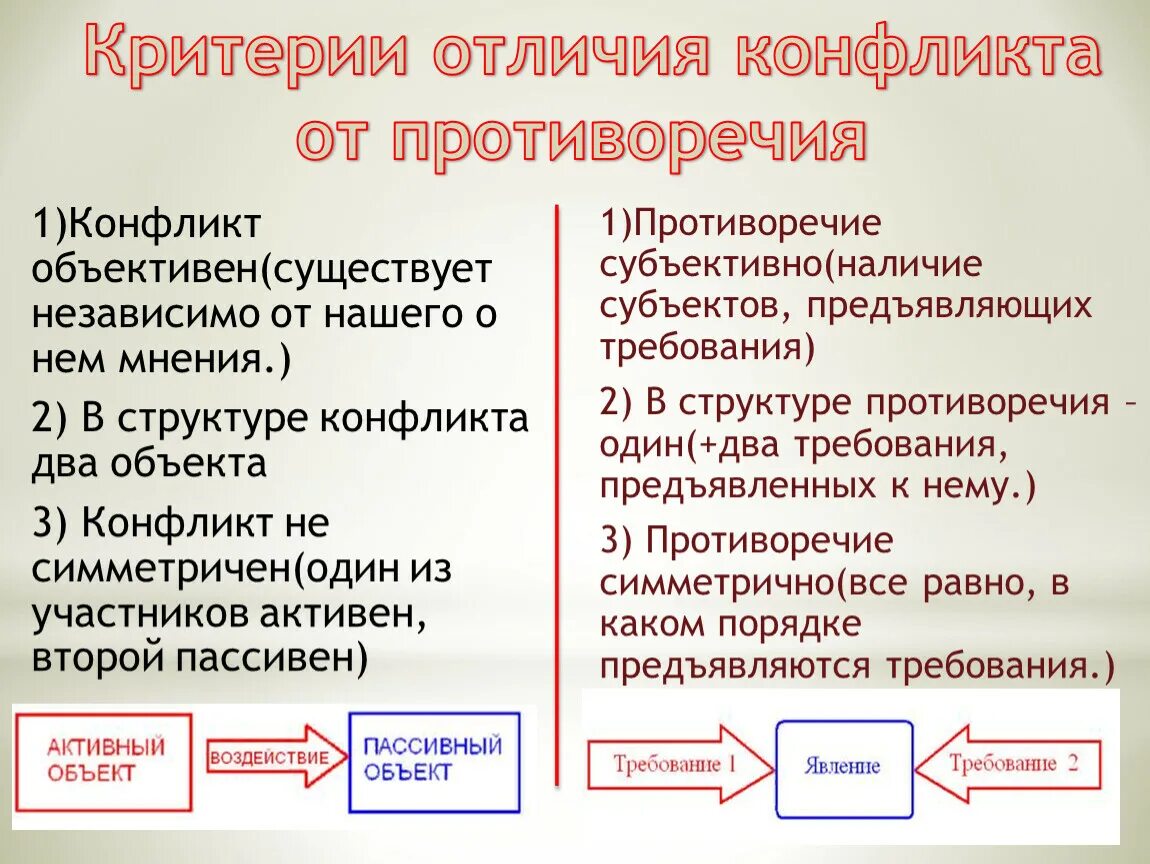 Критерии отличия конфликта от противоречия

1)Конфликт объективен(существует независимо от нашего о нем мнения.)

2) В структуре конфликта два объекта

3) Конфликт не симметричен(один из участников активен, второй пассивен)

АКТИВНЫЙ ОБЪЕКТ

ВОЗДЕЙСТВИЕ

ПАССИВНЫЙ ОБЪЕКТ

1)Противоречие субъективно(наличие субъектов, предъявляющих требования)

2) В структуре противоречия – один(+два требования, предъявленных к нему.)

3) Противоречие симметрично(все равно, в каком порядке предъявляются требования.)

Требование 1

Явление

Требование 2